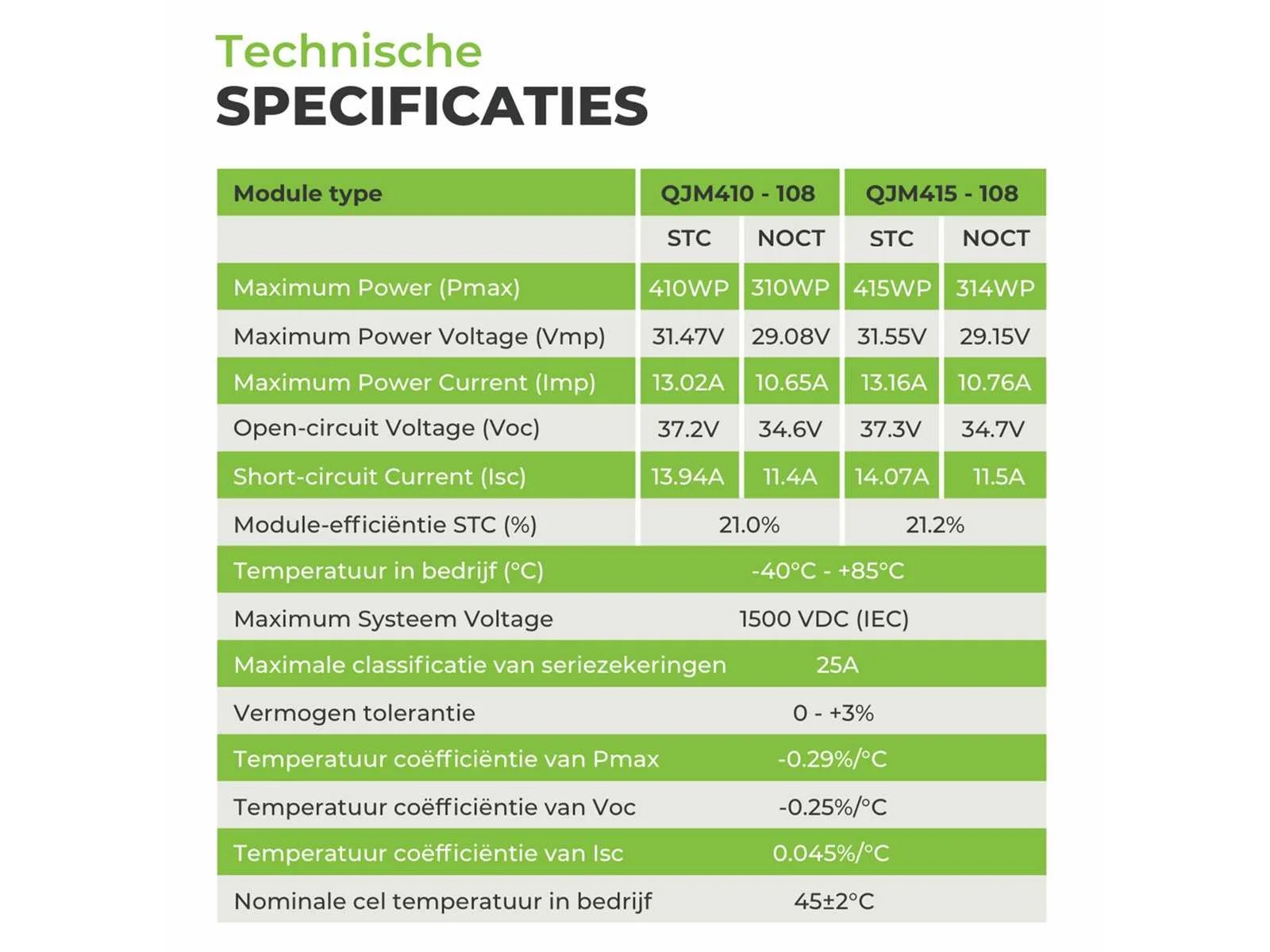 Technische
SPECIFICATIES

| Module type | QJM410 - 108 | | QJM415 - 108 | |
|---|---|---|---|---|
| | STC | NOCT | STC | NOCT |
| Maximum Power (Pmax) | 410WP | 310WP | 415WP | 314WP |
| Maximum Power Voltage (Vmp) | 31.47V | 29.08V | 31.55V | 29.15V |
| Maximum Power Current (Imp) | 13.02A | 10.65A | 13.16A | 10.76A |
| Open-circuit Voltage (Voc) | 37.2V | 34.6V | 37.3V | 34.7V |
| Short-circuit Current (Isc) | 13.94A | 11.4A | 14.07A | 11.5A |
| Module-efficiëntie STC (%) | 21.0% | | 21.2% | |
| Temperatuur in bedrijf (°C) | -40°C - +85°C | | | |
| Maximum Systeem Voltage | 1500 VDC (IEC) | | | |
| Maximale classificatie van seriezekeringen | 25A | | | |
| Vermogen tolerantie | 0 - +3% | | | |
| Temperatuur coëfficiëntie van Pmax | -0.29%/°C | | | |
| Temperatuur coëfficiëntie van Voc | -0.25%/°C | | | |
| Temperatuur coëfficiëntie van Isc | 0.045%/°C | | | |
| Nominale cel temperatuur in bedrijf | 45±2°C | | | |